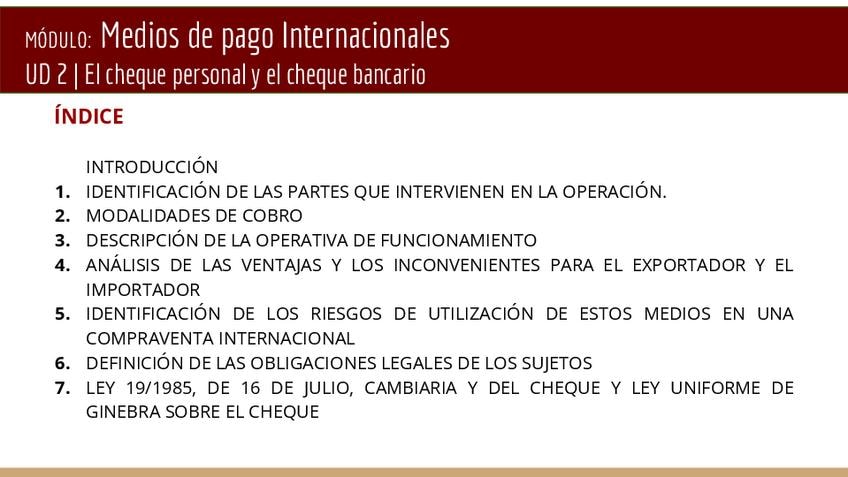 MÓDULO: Medios de pago Internacionales
UD 2 | El cheque personal y el cheque bancario

ÍNDICE

INTRODUCCIÓN
1. IDENTIFICACIÓN DE LAS PARTES QUE INTERVIENEN EN LA OPERACIÓN.
2. MODALIDADES DE COBRO
3. DESCRIPCIÓN DE LA OPERATIVA DE FUNCIONAMIENTO
4. ANÁLISIS DE LAS VENTAJAS Y LOS INCONVENIENTES PARA EL EXPORTADOR Y EL IMPORTADOR
5. IDENTIFICACIÓN DE LOS RIESGOS DE UTILIZACIÓN DE ESTOS MEDIOS EN UNA COMPRAVENTA INTERNACIONAL
6. DEFINICIÓN DE LAS OBLIGACIONES LEGALES DE LOS SUJETOS
7. LEY 19/1985, DE 16 DE JULIO, CAMBIARIA Y DEL CHEQUE Y LEY UNIFORME DE GINEBRA SOBRE EL CHEQUE